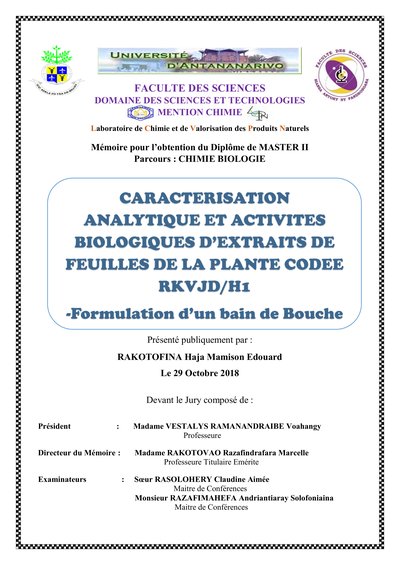 UNIVERSITÉ D'ANTANANARIVO

FACULTE DES SCIENCES

FACULTE DES SCIENCES
DOMAINE DES SCIENCES ET TECHNOLOGIES
MENTION CHIMIE
Laboratoire de Chimie et de Valorisation des Produits Naturels

Mémoire pour l'obtention du Diplôme de MASTER II
Parcours : CHIMIE BIOLOGIE

CARACTERISATION ANALYTIQUE ET ACTIVITES BIOLOGIQUES D'EXTRAITS DE FEUILLES DE LA PLANTE CODEE RKVJD/H1
-Formulation d'un bain de Bouche

Présenté publiquement par :

RAKOTOFINA Haja Mamison Edouard

Le 29 Octobre 2018

Devant le Jury composé de :

Président : Madame VESTALYS RAMANANDRAIBE Voahangy
Professeure

Directeur du Mémoire : Madame RAKOTOVAO Razafindrafara Marcelle
Professeure Titulaire Emérite

Examinateurs : Sœur RASOLOHERY Claudine Aimée
Maitre de Conférences
Monsieur RAZAFIMAHEFA Andriantiaray Solofoniaina
Maitre de Conférences